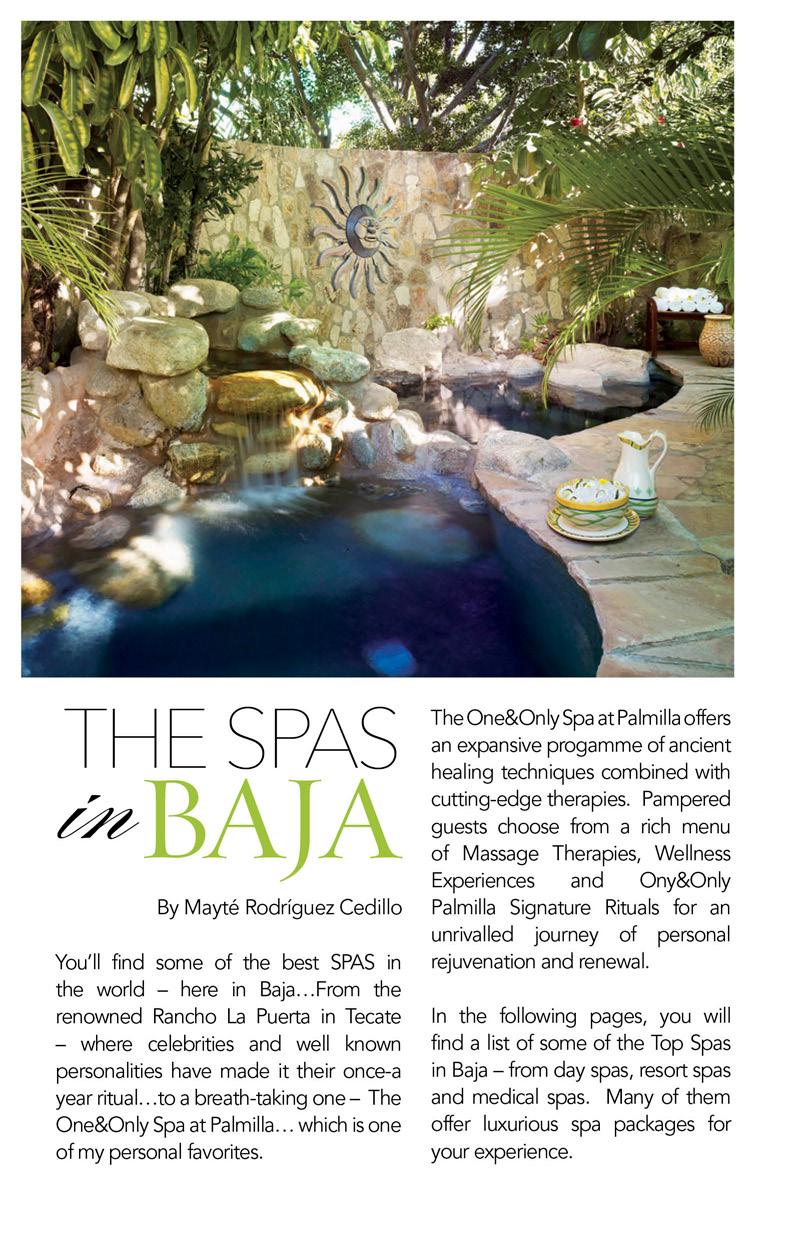 THE SPAS
in BAJA

By Mayté Rodríguez Cedillo

You'll find some of the best SPAS in the world – here in Baja…From the renowned Rancho La Puerta in Tecate – where celebrities and well known personalities have made it their once-a year ritual…to a breath-taking one – The One&Only Spa at Palmilla… which is one of my personal favorites.

The One&Only Spa at Palmilla offers an expansive progamme of ancient healing techniques combined with cutting-edge therapies. Pampered guests choose from a rich menu of Massage Therapies, Wellness Experiences and Ony&Only Palmilla Signature Rituals for an unrivalled journey of personal rejuvenation and renewal.

In the following pages, you will find a list of some of the Top Spas in Baja – from day spas, resort spas and medical spas. Many of them offer luxurious spa packages for your experience.